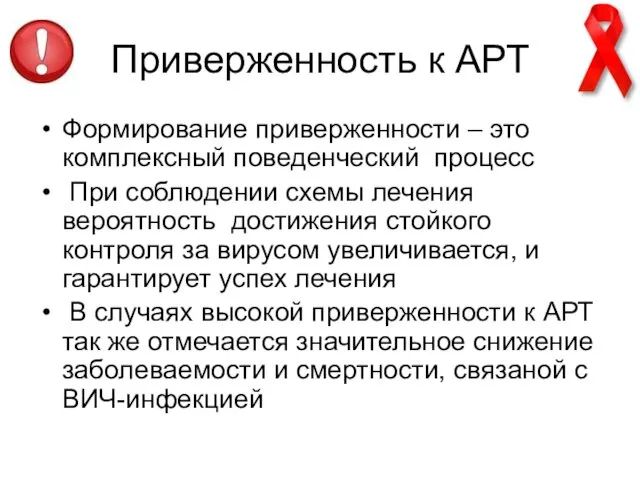 !

Приверженность к АРТ

• Формирование приверженности – это комплексный поведенческий процесс
• При соблюдении схемы лечения вероятность достижения стойкого контроля за вирусом увеличивается, и гарантирует успех лечения
• В случаях высокой приверженности к АРТ так же отмечается значительное снижение заболеваемости и смертности, связаной с ВИЧ-инфекцией